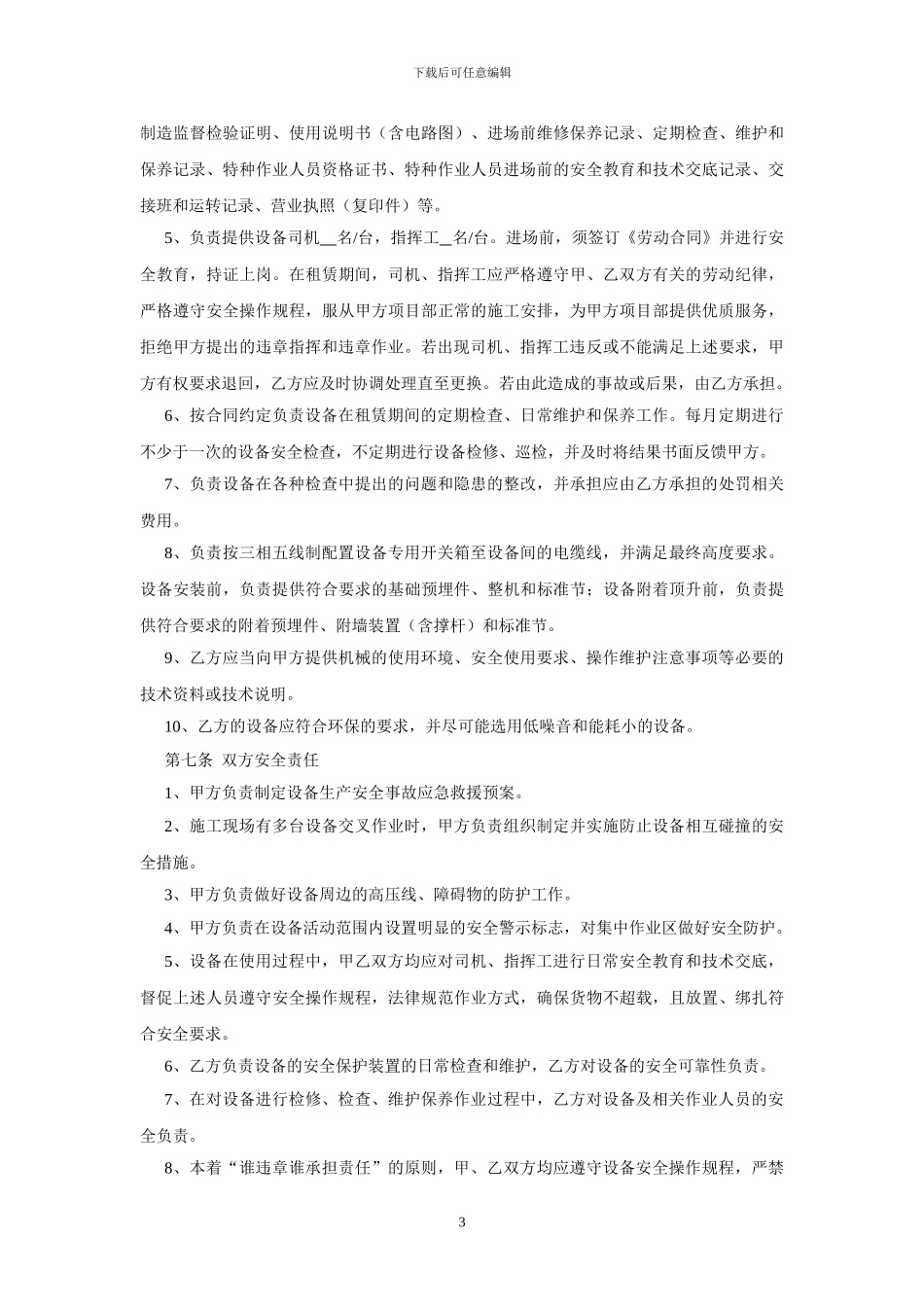 下载后可任意编辑

制造监督检验证明、使用说明书（含电路图）、进场前维修保养记录、定期检查、维护和保养记录、特种作业人员资格证书、特种作业人员进场前的安全教育和技术交底记录、交接班和运转记录、营业执照（复印件）等。

5、负责提供设备司机__名/台，指挥工__名/台。进场前，须签订《劳动合同》并进行安全教育，持证上岗。在租赁期间，司机、指挥工应严格遵守甲、乙双方有关的劳动纪律，严格遵守安全操作规程，服从甲方项目部正常的施工安排，为甲方项目部提供优质服务，拒绝甲方提出的违章指挥和违章作业。若出现司机、指挥工违反或不能满足上述要求，甲方有权要求退回，乙方应及时协调处理直至更换。若由此造成的事故或后果，由乙方承担。

6、按合同约定负责设备在租赁期间的定期检查、日常维护和保养工作。每月定期进行不少于一次的设备安全检查，不定期进行设备检修、巡检，并及时将结果书面反馈甲方。

7、负责设备在各种检查中提出的问题和隐患的整改，并承担应由乙方承担的处罚相关费用。

8、负责按三相五线制配置设备专用开关箱至设备间的电缆线，并满足最终高度要求。设备安装前，负责提供符合要求的基础预埋件、整机和标准节；设备附着顶升前，负责提供符合要求的附着预埋件、附墙装置（含撑杆）和标准节。

9、乙方应当向甲方提供机械的使用环境、安全使用要求、操作维护注意事项等必要的技术资料或技术说明。

10、乙方的设备应符合环保的要求，并尽可能选用低噪音和能耗小的设备。

第七条 双方安全责任

1、甲方负责制定设备生产安全事故应急救援预案。

2、施工现场有多台设备交叉作业时，甲方负责组织制定并实施防止设备相互碰撞的安全措施。

3、甲方负责做好设备周边的高压线、障碍物的防护工作。

4、甲方负责在设备活动范围内设置明显的安全警示标志，对集中作业区做好安全防护。

5、设备在使用过程中，甲乙双方均应对司机、指挥工进行日常安全教育和技术交底，督促上述人员遵守安全操作规程，法律规范作业方式，确保货物不超载，且放置、绑扎符合安全要求。

6、乙方负责设备的安全保护装置的日常检查和维护，乙方对设备的安全可靠性负责。

7、在对设备进行检修、检查、维护保养作业过程中，乙方对设备及相关作业人员的安全负责。

8、本着“谁违章谁承担责任”的原则，甲、乙双方均应遵守设备安全操作规程，严禁

3